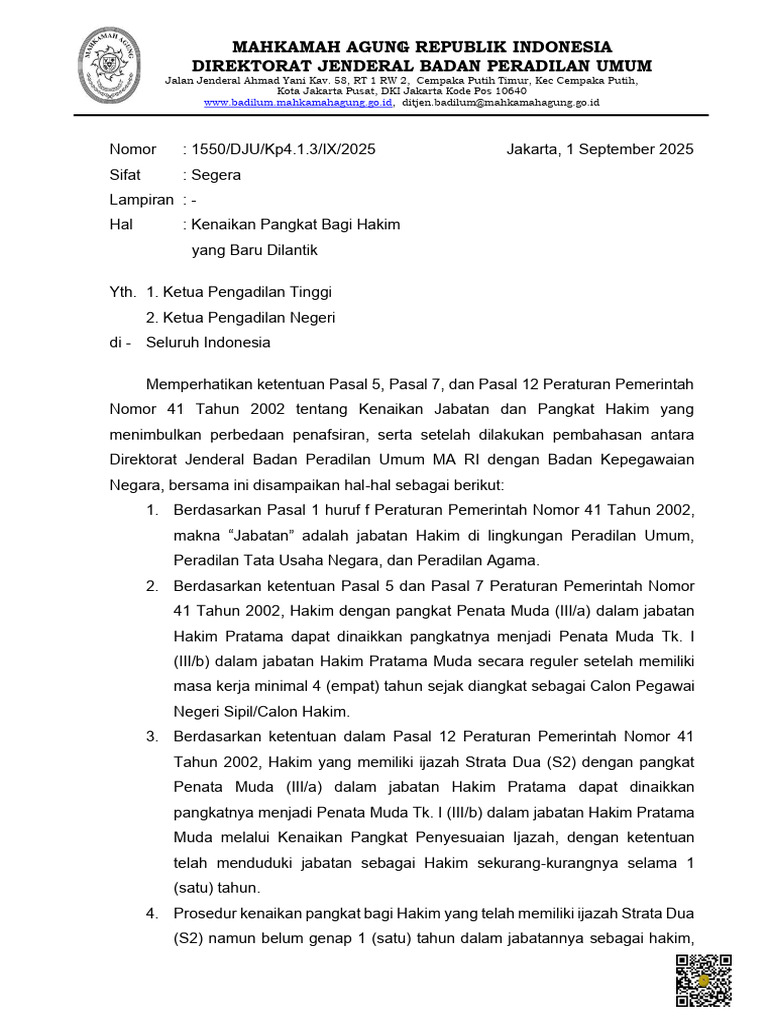 MAHKAMAH AGUNG

MAHKAMAH AGUNG REPUBLIK INDONESIA
DIREKTORAT JENDERAL BADAN PERADILAN UMUM
Jalan Jenderal Ahmad Yani Kav. 58, RT 1 RW 2, Cempaka Putih Timur, Kec Cempaka Putih, Kota Jakarta Pusat, DKI Jakarta Kode Pos 10640
www.badilum.mahkamahagung.go.id, ditjen.badilum@mahkamahagung.go.id

Nomor : 1550/DJU/Kp4.1.3/IX/2025
Jakarta, 1 September 2025
Sifat : Segera
Lampiran : -
Hal : Kenaikan Pangkat Bagi Hakim yang Baru Dilantik

Yth. 1. Ketua Pengadilan Tinggi
2. Ketua Pengadilan Negeri
di - Seluruh Indonesia

Memperhatikan ketentuan Pasal 5, Pasal 7, dan Pasal 12 Peraturan Pemerintah Nomor 41 Tahun 2002 tentang Kenaikan Jabatan dan Pangkat Hakim yang menimbulkan perbedaan penafsiran, serta setelah dilakukan pembahasan antara Direktorat Jenderal Badan Peradilan Umum MA RI dengan Badan Kepegawaian Negara, bersama ini disampaikan hal-hal sebagai berikut:

1. Berdasarkan Pasal 1 huruf f Peraturan Pemerintah Nomor 41 Tahun 2002, makna “Jabatan” adalah jabatan Hakim di lingkungan Peradilan Umum, Peradilan Tata Usaha Negara, dan Peradilan Agama.
2. Berdasarkan ketentuan Pasal 5 dan Pasal 7 Peraturan Pemerintah Nomor 41 Tahun 2002, Hakim dengan pangkat Penata Muda (III/a) dalam jabatan Hakim Pratama dapat dinaikkan pangkatnya menjadi Penata Muda Tk. I (III/b) dalam jabatan Hakim Pratama Muda secara reguler setelah memiliki masa kerja minimal 4 (empat) tahun sejak diangkat sebagai Calon Pegawai Negeri Sipil/Calon Hakim.
3. Berdasarkan ketentuan dalam Pasal 12 Peraturan Pemerintah Nomor 41 Tahun 2002, Hakim yang memiliki ijazah Strata Dua (S2) dengan pangkat Penata Muda (III/a) dalam jabatan Hakim Pratama dapat dinaikkan pangkatnya menjadi Penata Muda Tk. I (III/b) dalam jabatan Hakim Pratama Muda melalui Kenaikan Pangkat Penyesuaian Ijazah, dengan ketentuan telah menduduki jabatan sebagai Hakim sekurang-kurangnya selama 1 (satu) tahun.
4. Prosedur kenaikan pangkat bagi Hakim yang telah memiliki ijazah Strata Dua (S2) namun belum genap 1 (satu) tahun dalam jabatannya sebagai hakim,